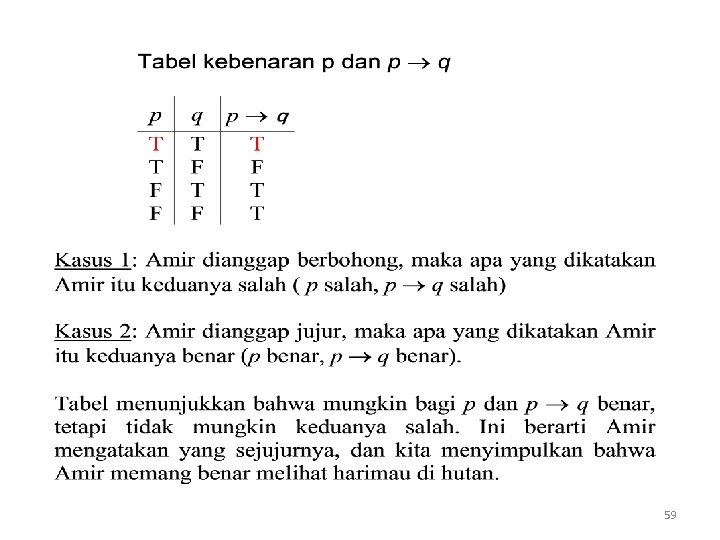 Tabel kebenaran p dan $p \rightarrow q$

| $p$ | $q$ | $p \rightarrow q$ |
|---|---|---|
| T | T | T |
| T | F | F |
| F | T | T |
| F | F | T |

Kasus 1: Amir dianggap berbohong, maka apa yang dikatakan Amir itu keduanya salah ( $p$ salah, $p \rightarrow q$ salah)

Kasus 2: Amir dianggap jujur, maka apa yang dikatakan Amir itu keduanya benar ($p$ benar, $p \rightarrow q$ benar).

Tabel menunjukkan bahwa mungkin bagi $p$ dan $p \rightarrow q$ benar, tetapi tidak mungkin keduanya salah. Ini berarti Amir mengatakan yang sejujurnya, dan kita menyimpulkan bahwa Amir memang benar melihat harimau di hutan.

59